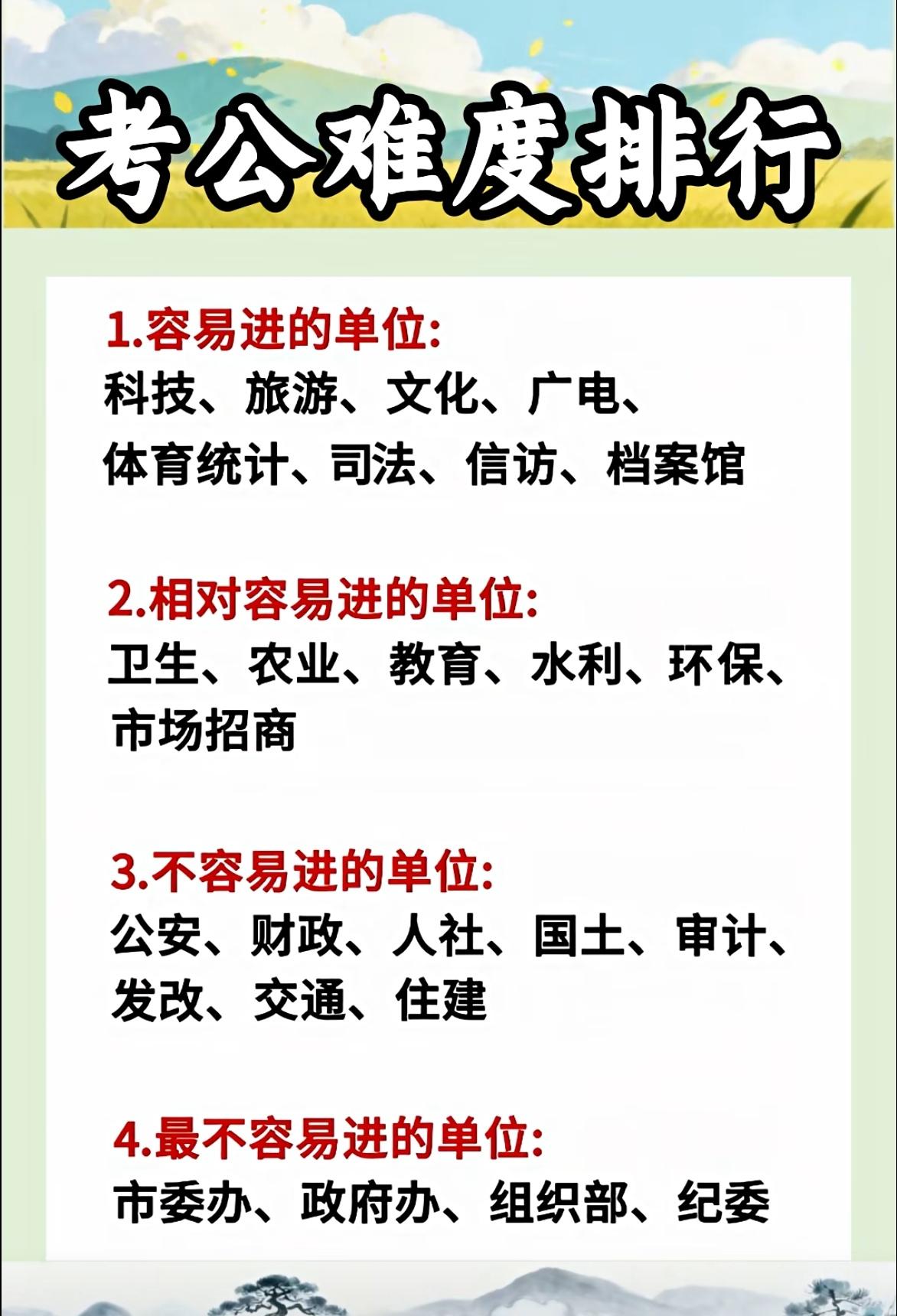 考公难度排行

1.容易进的单位:
科技、旅游、文化、广电、体育统计、司法、信访、档案馆

2.相对容易进的单位:
卫生、农业、教育、水利、环保、市场招商

3.不容易进的单位:
公安、财政、人社、国土、审计、发改、交通、住建

4.最不容易进的单位:
市委办、政府办、组织部、纪委